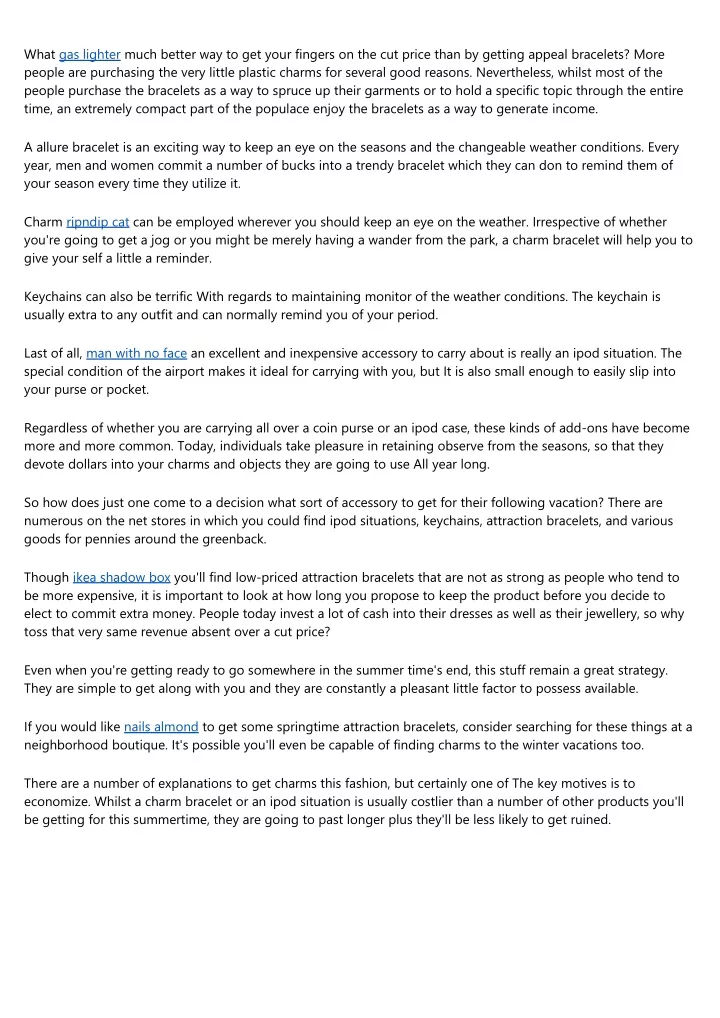 What gas lighter much better way to get your fingers on the cut price than by getting appeal bracelets? More people are purchasing the very little plastic charms for several good reasons. Nevertheless, whilst most of the people purchase the bracelets as a way to spruce up their garments or to hold a specific topic through the entire time, an extremely compact part of the populace enjoy the bracelets as a way to generate income.

A allure bracelet is an exciting way to keep an eye on the seasons and the changeable weather conditions. Every year, men and women commit a number of bucks into a trendy bracelet which they can don to remind them of your season every time they utilize it.

Charm ripndip cat can be employed wherever you should keep an eye on the weather. Irrespective of whether you're going to get a jog or you might be merely having a wander from the park, a charm bracelet will help you to give your self a little a reminder.

Keychains can also be terrific With regards to maintaining monitor of the weather conditions. The keychain is usually extra to any outfit and can normally remind you of your period.

Last of all, man with no face an excellent and inexpensive accessory to carry about is really an ipod situation. The special condition of the airport makes it ideal for carrying with you, but It is also small enough to easily slip into your purse or pocket.

Regardless of whether you are carrying all over a coin purse or an ipod case, these kinds of add-ons have become more and more common. Today, individuals take pleasure in retaining observe from the seasons, so that they devote dollars into your charms and objects they are going to use All year long.

So how does just one come to a decision what sort of accessory to get for their following vacation? There are numerous on the net stores in which you could find ipod situations, keychains, attraction bracelets, and various goods for pennies around the greenback.

Though ikea shadow box you'll find low-priced attraction bracelets that are not as strong as people who tend to be more expensive, it is important to look at how long you propose to keep the product before you decide to elect to commit extra money. People today invest a lot of cash into their dresses as well as their jewellery, so why toss that very same revenue absent over a cut price?

Even when you're getting ready to go somewhere in the summer time's end, this stuff remain a great strategy. They are simple to get along with you and they are constantly a pleasant little factor to possess available.

If you would like nails almond to get some springtime attraction bracelets, consider searching for these things at a neighborhood boutique. It's possible you'll even be capable of finding charms to the winter vacations too.

There are a number of explanations to get charms this fashion, but certainly one of The key motives is to economize. Whilst a charm bracelet or an ipod situation is usually costlier than a number of other products you'll be getting for this summertime, they are going to past longer plus they'll be less likely to get ruined.